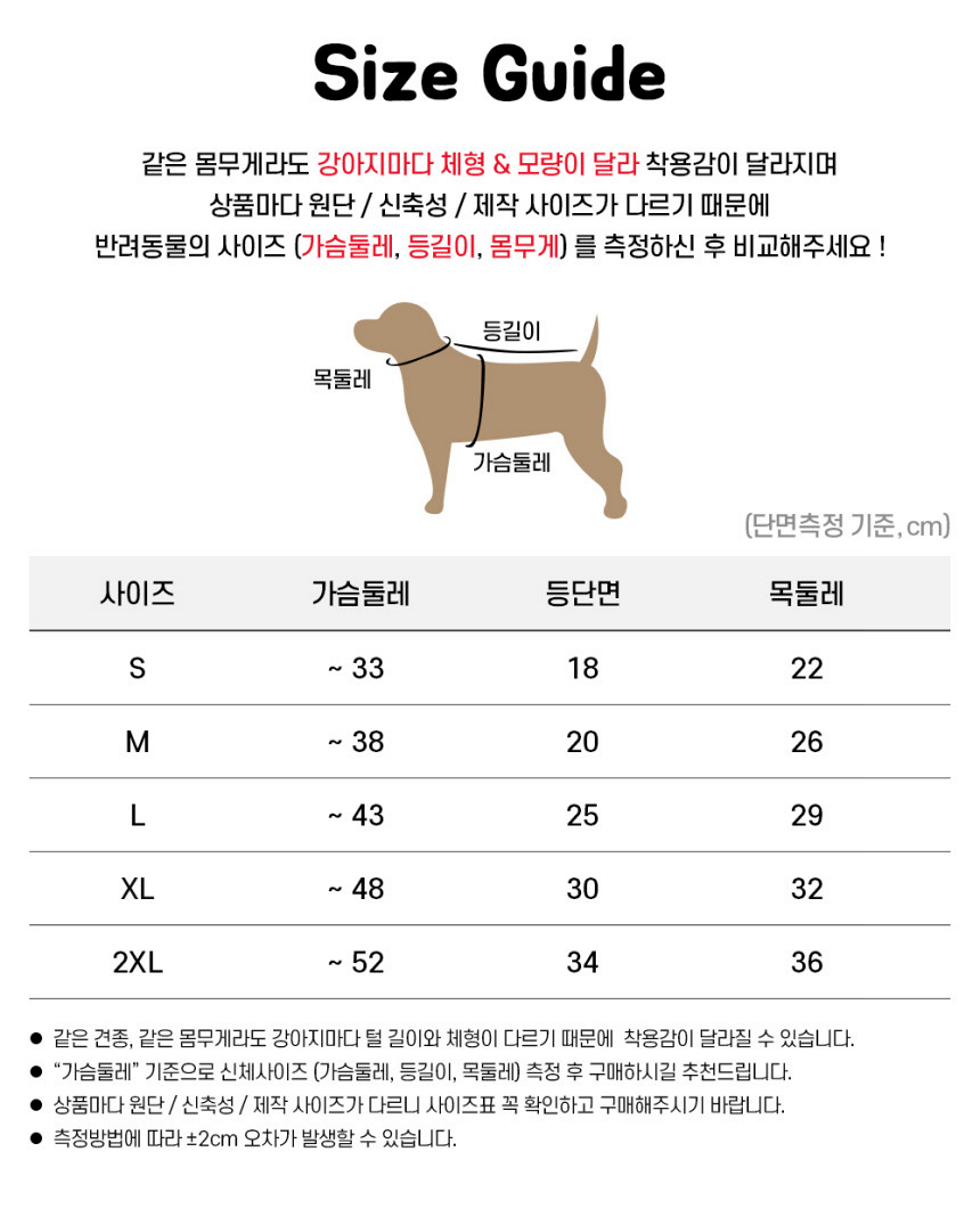 Size Guide

같은 몸무게라도 강아지마다 체형 & 모량이 달라 착용감이 달라지며
상품마다 원단 / 신축성 / 제작 사이즈가 다르기 때문에
반려동물의 사이즈 (가슴둘레, 등길이, 몸무게) 를 측정하신 후 비교해주세요 !

등길이
목둘레
가슴둘레

(단면측정 기준, cm)

| 사이즈 | 가슴둘레 | 등단면 | 목둘레 |
|---|---|---|---|
| S | ~ 33 | 18 | 22 |
| M | ~ 38 | 20 | 26 |
| L | ~ 43 | 25 | 29 |
| XL | ~ 48 | 30 | 32 |
| 2XL | ~ 52 | 34 | 36 |

• 같은 견종, 같은 몸무게라도 강아지마다 털 길이와 체형이 다르기 때문에 착용감이 달라질 수 있습니다.
• "가슴둘레" 기준으로 신체사이즈 (가슴둘레, 등길이, 목둘레) 측정 후 구매하시길 추천드립니다.
• 상품마다 원단 / 신축성 / 제작 사이즈가 다르니 사이즈표 꼭 확인하고 구매해주시기 바랍니다.
• 측정방법에 따라 ±2cm 오차가 발생할 수 있습니다.